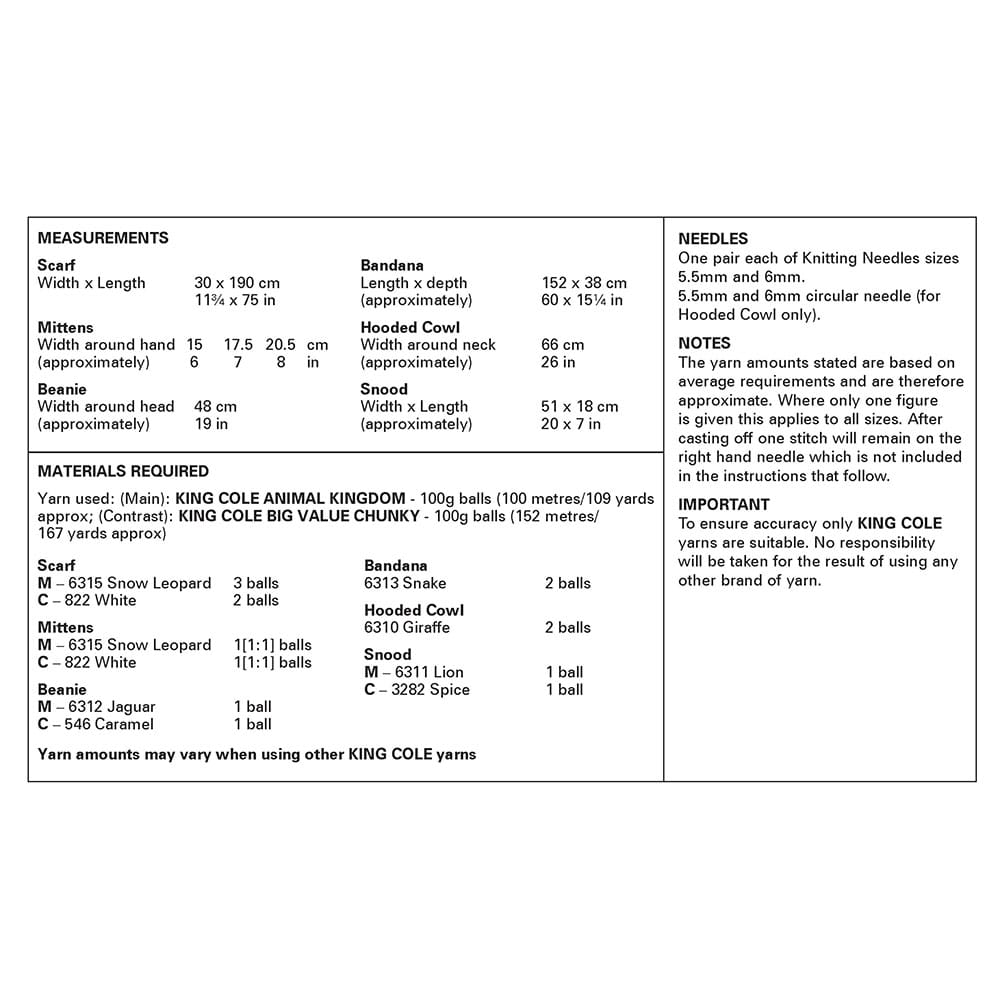 MEASUREMENTS

Scarf
Width x Length 30 x 190 cm
11¾ x 75 in

Mittens
Width around hand 15 17.5 20.5 cm
(approximately) 6 7 8 in

Beanie
Width around head 48 cm
(approximately) 19 in

Bandana
Length x depth 152 x 38 cm
(approximately) 60 x 15¼ in

Hooded Cowl
Width around neck 66 cm
(approximately) 26 in

Snood
Width x Length 51 x 18 cm
(approximately) 20 x 7 in

MATERIALS REQUIRED

Yarn used: (Main): KING COLE ANIMAL KINGDOM - 100g balls (100 metres/109 yards approx; (Contrast): KING COLE BIG VALUE CHUNKY - 100g balls (152 metres/ 167 yards approx)

Scarf
M – 6315 Snow Leopard 3 balls
C – 822 White 2 balls

Mittens
M – 6315 Snow Leopard 1[1:1] balls
C – 822 White 1[1:1] balls

Beanie
M – 6312 Jaguar 1 ball
C – 546 Caramel 1 ball

Bandana
6313 Snake 2 balls

Hooded Cowl
6310 Giraffe 2 balls

Snood
M – 6311 Lion 1 ball
C – 3282 Spice 1 ball

Yarn amounts may vary when using other KING COLE yarns

NEEDLES
One pair each of Knitting Needles sizes 5.5mm and 6mm.
5.5mm and 6mm circular needle (for Hooded Cowl only).

NOTES
The yarn amounts stated are based on average requirements and are therefore approximate. Where only one figure is given this applies to all sizes. After casting off one stitch will remain on the right hand needle which is not included in the instructions that follow.

IMPORTANT
To ensure accuracy only KING COLE yarns are suitable. No responsibility will be taken for the result of using any other brand of yarn.